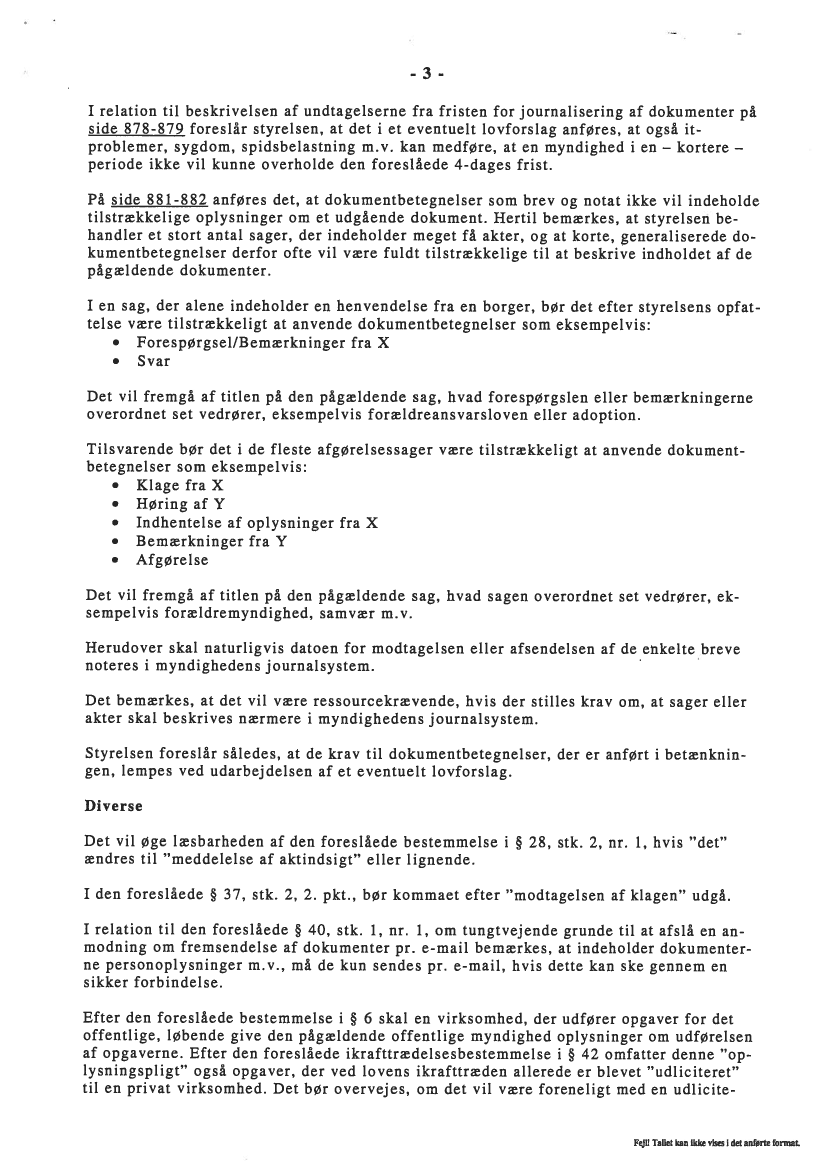 - 3 -

I relation til beskrivelsen af undtagelserne fra fristen for journalisering af dokumenter på side 878-879 foreslår styrelsen, at det i et eventuelt lovforslag anføres, at også it-problemer, sygdom, spidsbelastning m.v. kan medføre, at en myndighed i en – kortere – periode ikke vil kunne overholde den foreslåede 4-dages frist.

På side 881-882 anføres det, at dokumentbetegnelser som brev og notat ikke vil indeholde tilstrækkelige oplysninger om et udgående dokument. Hertil bemærkes, at styrelsen behandler et stort antal sager, der indeholder meget få akter, og at korte, generaliserede dokumentbetegnelser derfor ofte vil være fuldt tilstrækkelige til at beskrive indholdet af de pågældende dokumenter.

I en sag, der alene indeholder en henvendelse fra en borger, bør det efter styrelsens opfattelse være tilstrækkeligt at anvende dokumentbetegnelser som eksempelvis:
• Forespørgsel/Bemærkninger fra X
• Svar

Det vil fremgå af titlen på den pågældende sag, hvad forespørgslen eller bemærkningerne overordnet set vedrører, eksempelvis forældreansvarsloven eller adoption.

Tilsvarende bør det i de fleste afgørelsessager være tilstrækkeligt at anvende dokumentbetegnelser som eksempelvis:
• Klage fra X
• Høring af Y
• Indhentelse af oplysninger fra X
• Bemærkninger fra Y
• Afgørelse

Det vil fremgå af titlen på den pågældende sag, hvad sagen overordnet set vedrører, eksempelvis forældremyndighed, samvær m.v.

Herudover skal naturligvis datoen for modtagelsen eller afsendelsen af de enkelte breve noteres i myndighedens journalsystem.

Det bemærkes, at det vil være ressourcekrævende, hvis der stilles krav om, at sager eller akter skal beskrives nærmere i myndighedens journalsystem.

Styrelsen foreslår således, at de krav til dokumentbetegnelser, der er anført i betænkningen, lempes ved udarbejdelsen af et eventuelt lovforslag.

Diverse

Det vil øge læsbarheden af den foreslåede bestemmelse i § 28, stk. 2, nr. 1, hvis "det" ændres til "meddelelse af aktindsigt" eller lignende.

I den foreslåede § 37, stk. 2, 2. pkt., bør kommaet efter "modtagelsen af klagen" udgå.

I relation til den foreslåede § 40, stk. 1, nr. 1, om tungtvejende grunde til at afslå en anmodning om fremsendelse af dokumenter pr. e-mail bemærkes, at indeholder dokumenterne personoplysninger m.v., må de kun sendes pr. e-mail, hvis dette kan ske gennem en sikker forbindelse.

Efter den foreslåede bestemmelse i § 6 skal en virksomhed, der udfører opgaver for det offentlige, løbende give den pågældende offentlige myndighed oplysninger om udførelsen af opgaverne. Efter den foreslåede ikrafttrædelsesbestemmelse i § 42 omfatter denne "oplysningspligt" også opgaver, der ved lovens ikrafttræden allerede er blevet "udliciteret" til en privat virksomhed. Det bør overvejes, om det vil være foreneligt med en udlicite-

Fejl! Tallet kan ikke vises i det anførte format.